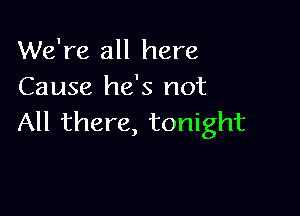 We're all here
Cause he's not
All there, tonight